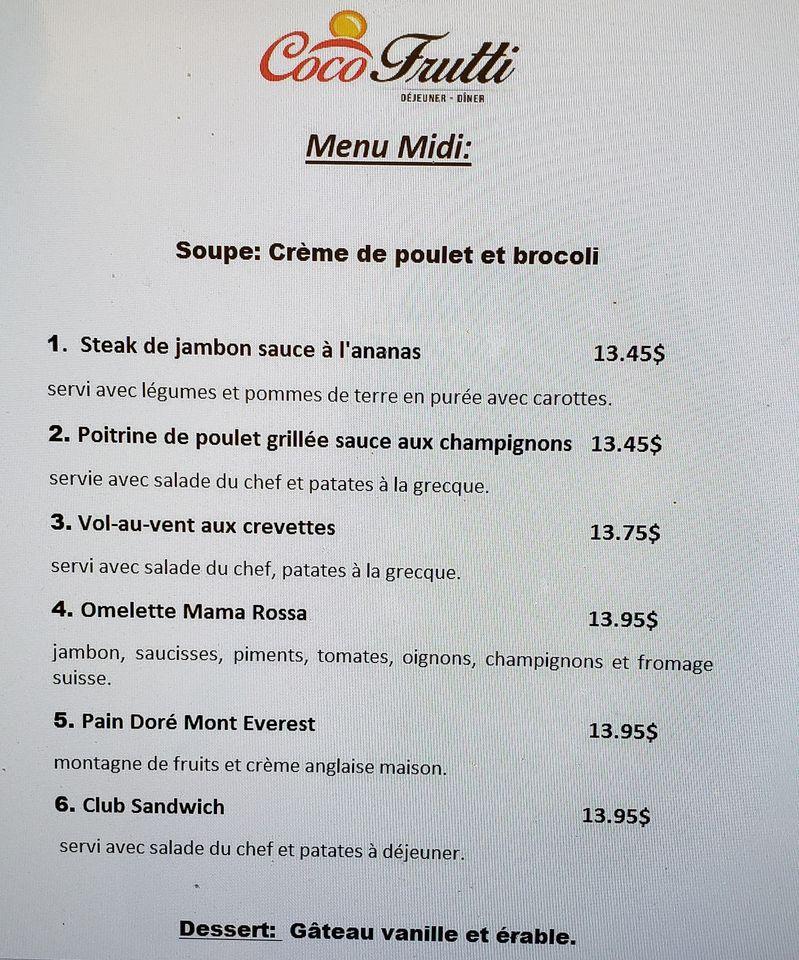 Coco Frutti
DÉJEUNER - DÎNER

Menu Midi:

Soupe: Crème de poulet et brocoli

1. Steak de jambon sauce à l'ananas 13.45$
servi avec légumes et pommes de terre en purée avec carottes.

2. Poitrine de poulet grillée sauce aux champignons 13.45$
servie avec salade du chef et patates à la grecque.

3. Vol-au-vent aux crevettes 13.75$
servi avec salade du chef, patates à la grecque.

4. Omelette Mama Rossa 13.95$
jambon, saucisses, piments, tomates, oignons, champignons et fromage suisse.

5. Pain Doré Mont Everest 13.95$
montagne de fruits et crème anglaise maison.

6. Club Sandwich 13.95$
servi avec salade du chef et patates à déjeuner.

Dessert: Gâteau vanille et érable.